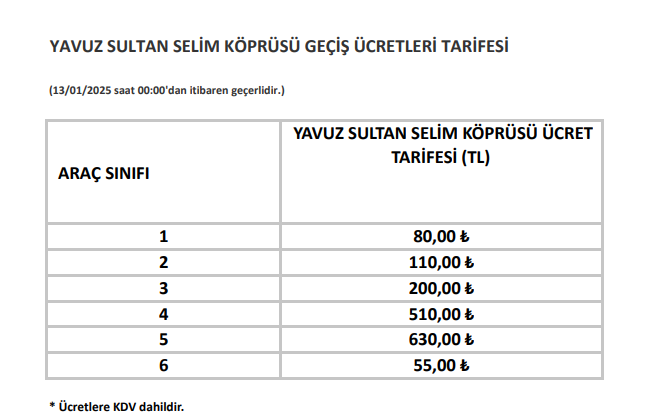 YAVUZ SULTAN SELİM KÖPRÜSÜ GEÇİŞ ÜCRETLERİ TARİFESİ

(13/01/2025 saat 00:00'dan itibaren geçerlidir.)

| ARAÇ SINIFI | YAVUZ SULTAN SELİM KÖPRÜSÜ ÜCRET TARİFESİ (TL) |
|---|---|
| 1 | 80,00 ₺ |
| 2 | 110,00 ₺ |
| 3 | 200,00 ₺ |
| 4 | 510,00 ₺ |
| 5 | 630,00 ₺ |
| 6 | 55,00 ₺ |

* Ücretlere KDV dahildir.